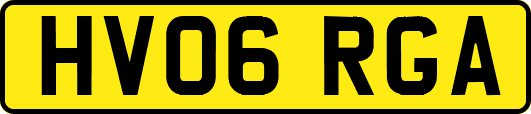 HV06 RGA